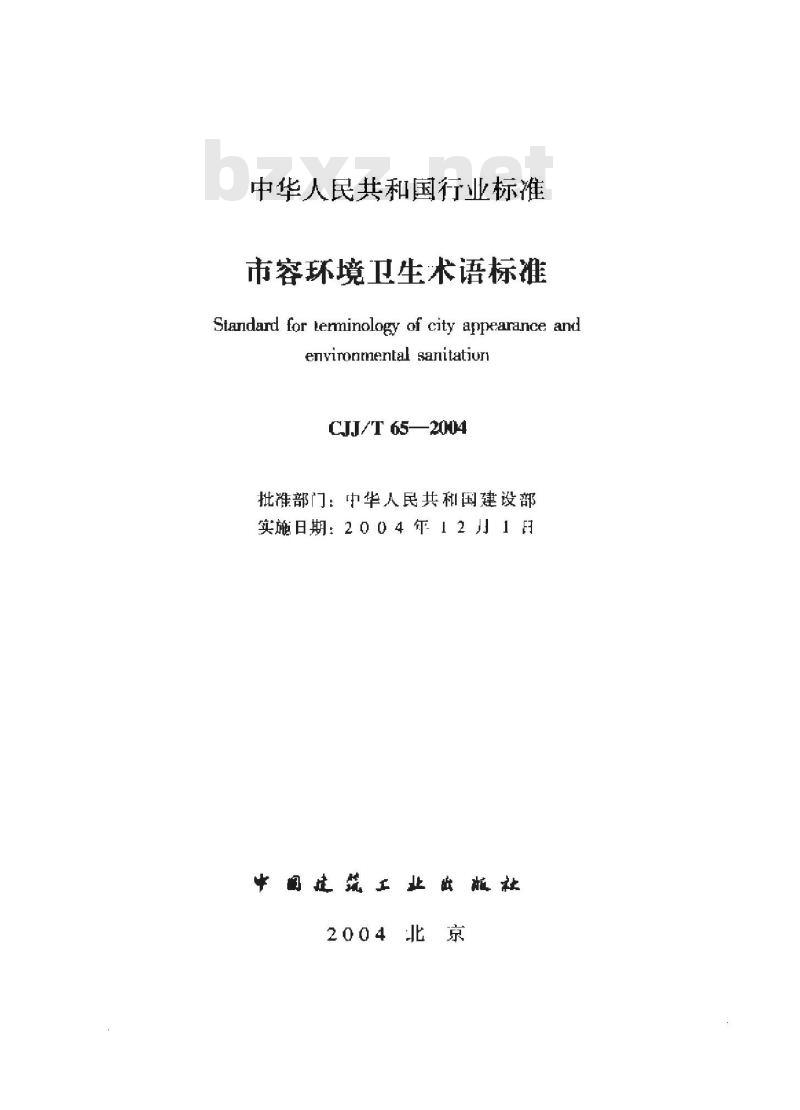 bzxz.net

中华人民共和国行业标准

市容环境卫生术语标准

Standard for terminology of city appearance and environmental sanitation

CJJ/T 65—2004

批准部门：中华人民共和国建设部
实施日期：2004年12月1日

中国建筑工业出版社

2004 北京